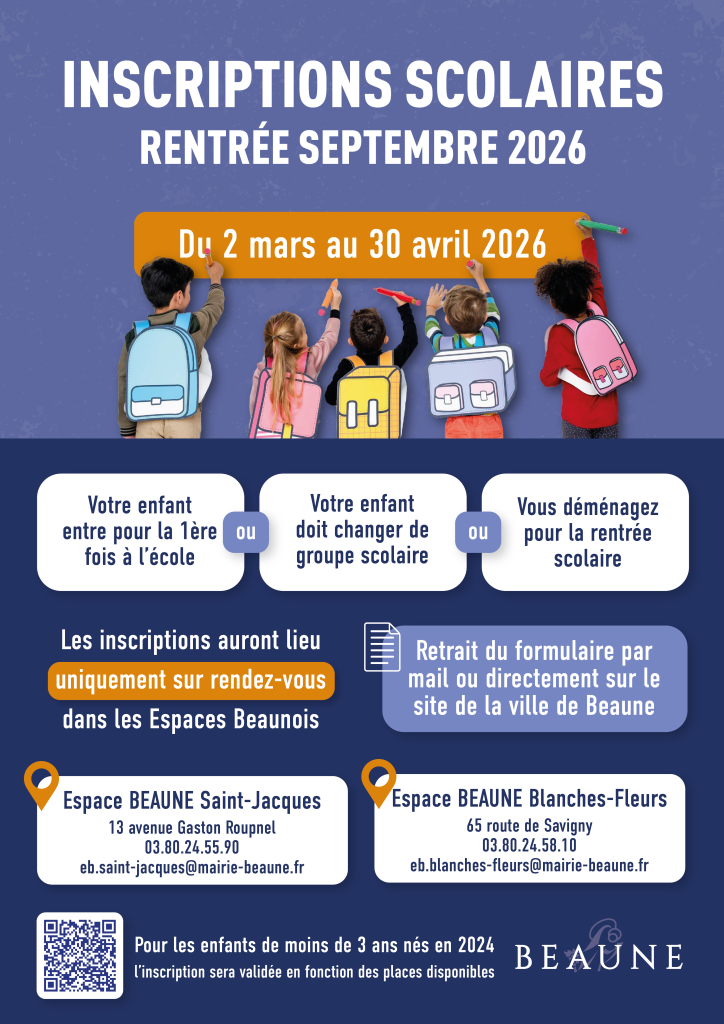 INSCRIPTIONS SCOLAIRES
RENTRÉE SEPTEMBRE 2026

Du 2 mars au 30 avril 2026

Votre enfant entre pour la 1ère fois à l'école

ou

Votre enfant doit changer de groupe scolaire

ou

Vous déménagez pour la rentrée scolaire

Les inscriptions auront lieu uniquement sur rendez-vous dans les Espaces Beaunois

Retrait du formulaire par mail ou directement sur le site de la ville de Beaune

Espace BEAUNE Saint-Jacques
13 avenue Gaston Roupnel
03.80.24.55.90
eb.saint-jacques@mairie-beaune.fr

Espace BEAUNE Blanches-Fleurs
65 route de Savigny
03.80.24.58.10
eb.blanches-fleurs@mairie-beaune.fr

Pour les enfants de moins de 3 ans nés en 2024
l'inscription sera validée en fonction des places disponibles

BEAUNE